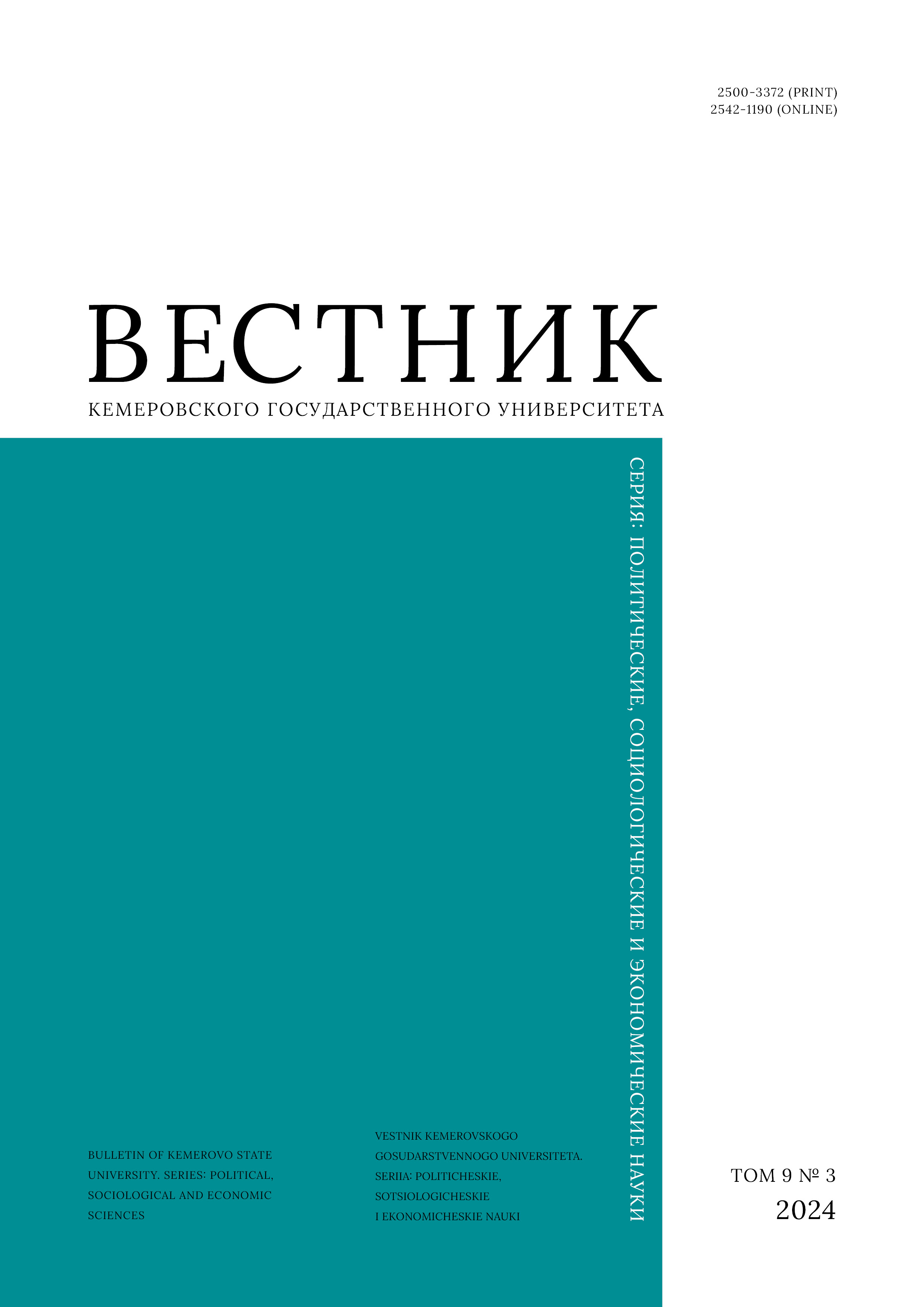 2500-3372 (PRINT)
2542-1190 (ONLINE)

ВЕСТНИК

КЕМЕРОВСКОГО ГОСУДАРСТВЕННОГО УНИВЕРСИТЕТА

СЕРИЯ: ПОЛИТИЧЕСКИЕ, СОЦИОЛОГИЧЕСКИЕ И ЭКОНОМИЧЕСКИЕ НАУКИ

BULLETIN OF KEMEROVO STATE UNIVERSITY. SERIES: POLITICAL, SOCIOLOGICAL AND ECONOMIC SCIENCES

VESTNIK KEMEROVSKOGO GOSUDARSTVENNOGO UNIVERSITETA. SERIIA: POLITICHESKIE, SOTSIOLOGICHESKIE I EKONOMICHESKIE NAUKI

ТОМ 9 № 3
2024